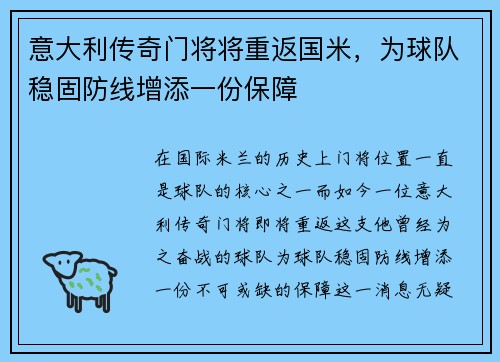 意大利传奇门将将重返国米，为球队稳固防线增添一份保障

在国际米兰的历史上门将位置一直是球队的核心之一而如今一位意大利传奇门将即将重返这支他曾经为之奋战的球队为球队稳固防线增添一份不可或缺的保障这一消息无疑